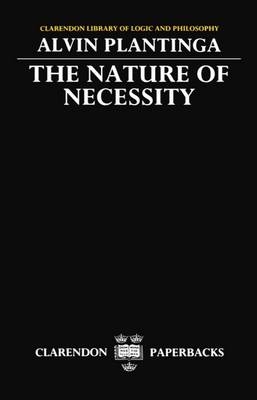 CLARENDON LIBRARY OF LOGIC AND PHILOSOPHY

ALVIN PLANTINGA

THE NATURE OF NECESSITY

CLARENDON PAPERBACKS